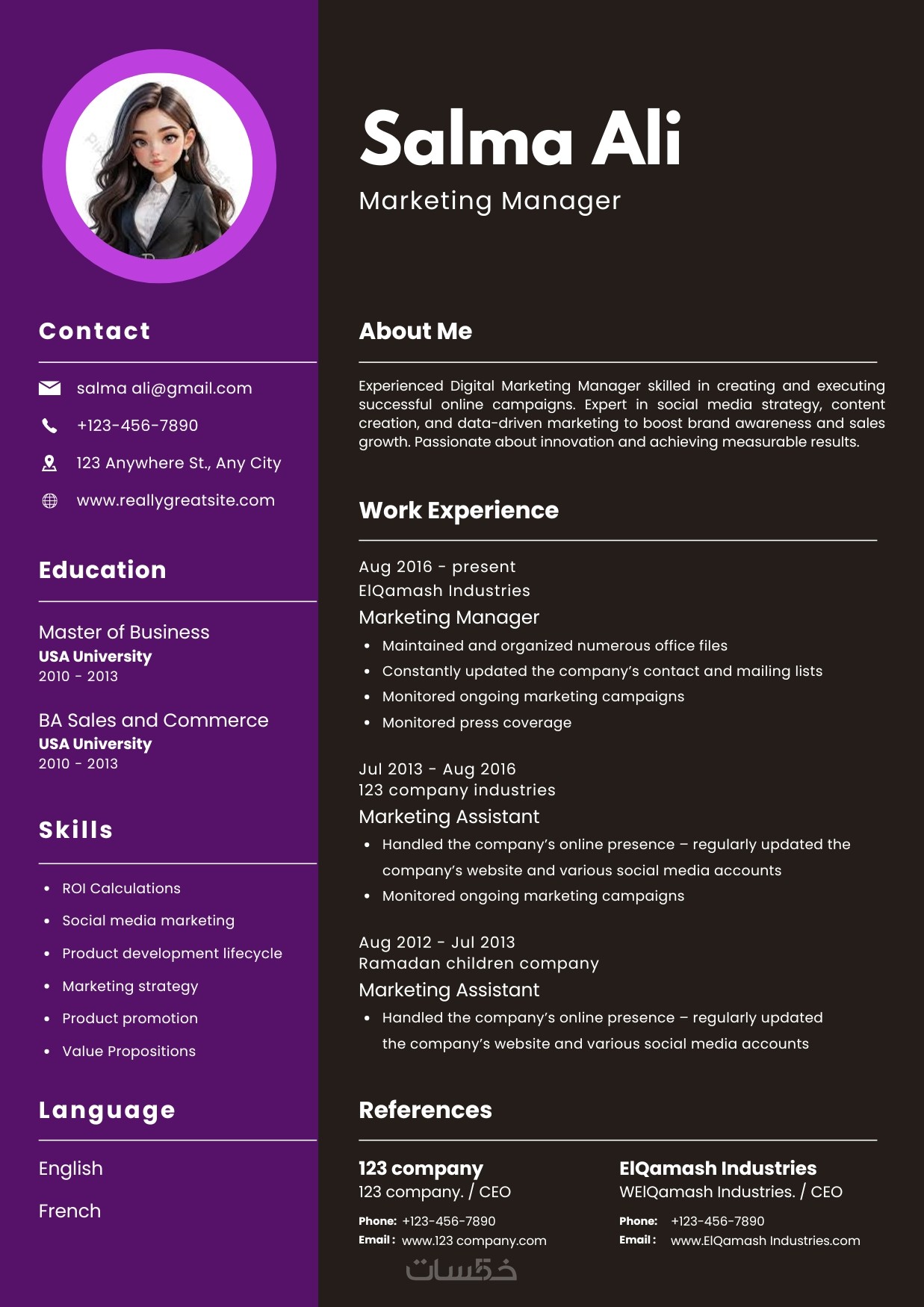 Contact

salma ali@gmail.com

+123-456-7890

123 Anywhere St., Any City

www.reallygreatsite.com

Education

Master of Business
USA University
2010 - 2013

BA Sales and Commerce
USA University
2010 - 2013

Skills

• ROI Calculations
• Social media marketing
• Product development lifecycle
• Marketing strategy
• Product promotion
• Value Propositions

Language

English

French

Salma Ali

Marketing Manager

About Me

Experienced Digital Marketing Manager skilled in creating and executing successful online campaigns. Expert in social media strategy, content creation, and data-driven marketing to boost brand awareness and sales growth. Passionate about innovation and achieving measurable results.

Work Experience

Aug 2016 - present
ElQamash Industries
Marketing Manager

• Maintained and organized numerous office files
• Constantly updated the company's contact and mailing lists
• Monitored ongoing marketing campaigns
• Monitored press coverage

Jul 2013 - Aug 2016
123 company industries
Marketing Assistant

• Handled the company's online presence – regularly updated the company's website and various social media accounts
• Monitored ongoing marketing campaigns

Aug 2012 - Jul 2013
Ramadan children company
Marketing Assistant

• Handled the company's online presence – regularly updated the company's website and various social media accounts

References

123 company
123 company. / CEO
Phone: +123-456-7890
Email: www.123 company.com

ElQamash Industries
WElQamash Industries. / CEO
Phone: +123-456-7890
Email: www.ElQamash Industries.com

خمسات